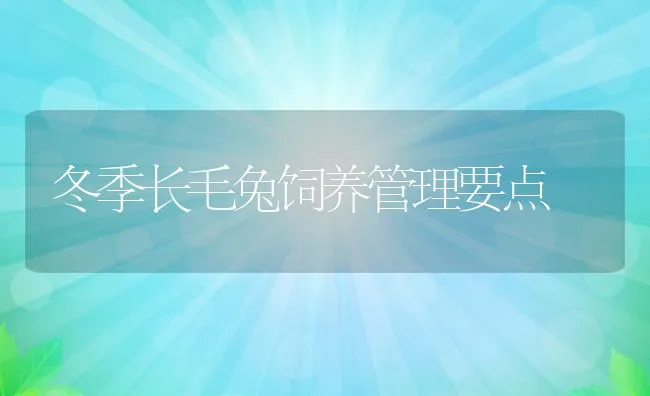 冬季长毛兔饲养管理要点